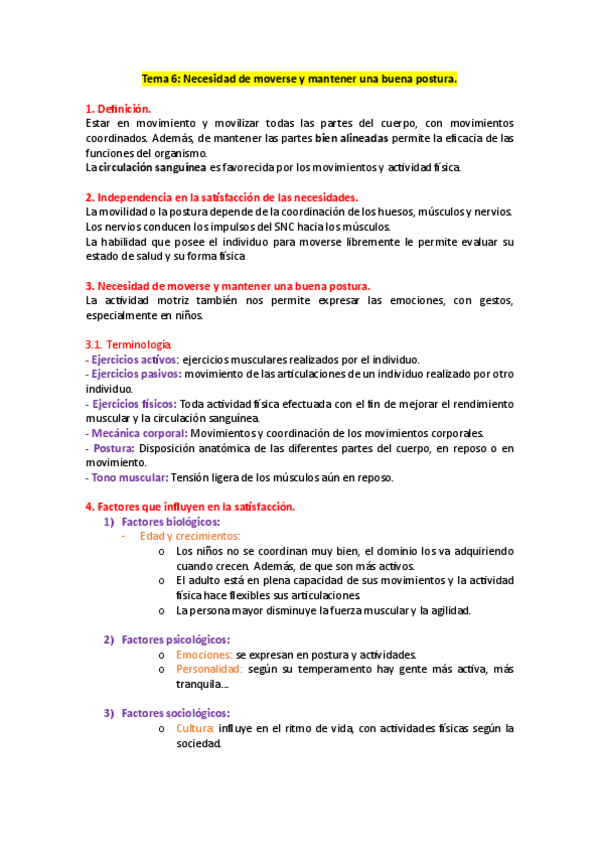 Tema 6: Necesidad de moverse y mantener una buena postura.

1. Definición.
Estar en movimiento y movilizar todas las partes del cuerpo, con movimientos coordinados. Además, de mantener las partes bien alineadas permite la eficacia de las funciones del organismo.
La circulación sanguínea es favorecida por los movimientos y actividad física.

2. Independencia en la satisfacción de las necesidades.
La movilidad o la postura depende de la coordinación de los huesos, músculos y nervios. Los nervios conducen los impulsos del SNC hacia los músculos.
La habilidad que posee el individuo para moverse libremente le permite evaluar su estado de salud y su forma física

3. Necesidad de moverse y mantener una buena postura.
La actividad motriz también nos permite expresar las emociones, con gestos, especialmente en niños.

3.1. Terminología.
- Ejercicios activos: ejercicios musculares realizados por el individuo.
- Ejercicios pasivos: movimiento de las articulaciones de un individuo realizado por otro individuo.
- Ejercicios físicos: Toda actividad física efectuada con el fin de mejorar el rendimiento muscular y la circulación sanguínea.
- Mecánica corporal: Movimientos y coordinación de los movimientos corporales.
- Postura: Disposición anatómica de las diferentes partes del cuerpo, en reposo o en movimiento.
- Tono muscular: Tensión ligera de los músculos aún en reposo.

4. Factores que influyen en la satisfacción.
1) Factores biológicos:
- Edad y crecimientos:
o Los niños no se coordinan muy bien, el dominio los va adquiriendo cuando crecen. Además, de que son más activos.
o El adulto está en plena capacidad de sus movimientos y la actividad física hace flexibles sus articulaciones.
o La persona mayor disminuye la fuerza muscular y la agilidad.

2) Factores psicológicos:
o Emociones: se expresan en postura y actividades.
o Personalidad: según su temperamento hay gente más activa, más tranquila….

3) Factores sociológicos:
o Cultura: influye en el ritmo de vida, con actividades físicas según la sociedad.